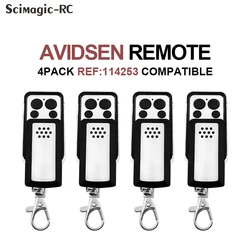 Scimagic-RC

AVIDSEN REMOTE

4PACK REF:114253 COMPATIBLE